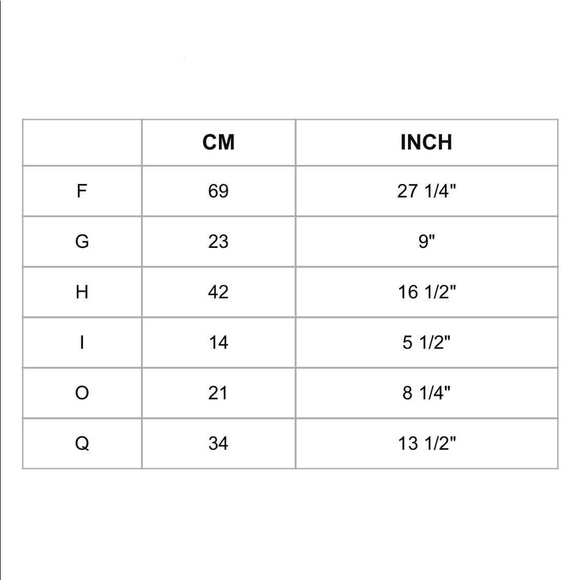 | | CM | INCH |
|---|---|---|
| F | 69 | 27 1/4" |
| G | 23 | 9" |
| H | 42 | 16 1/2" |
| I | 14 | 5 1/2" |
| O | 21 | 8 1/4" |
| Q | 34 | 13 1/2" |